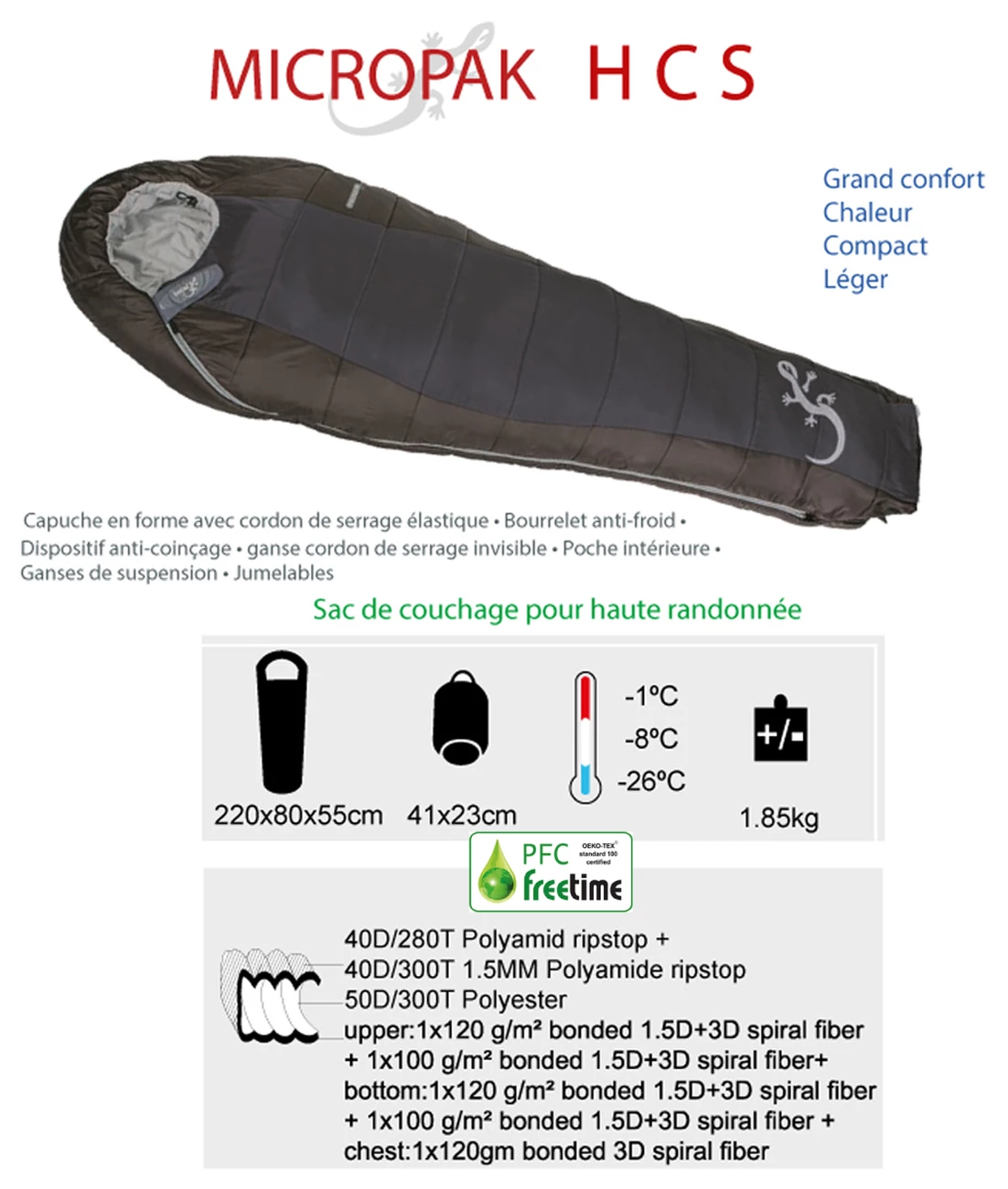 MICROPAK H C S

Grand confort
Chaleur
Compact
Léger

Capuche en forme avec cordon de serrage élastique • Bourrelet anti-froid • Dispositif anti-coinçage • ganse cordon de serrage invisible • Poche intérieure • Ganses de suspension • Jumelables

Sac de couchage pour haute randonnée

220x80x55cm 41x23cm -1ºC -8ºC -26ºC +/- 1.85kg

PFC OEKO-TEX standard 100 certified freetime

40D/280T Polyamid ripstop +
40D/300T 1.5MM Polyamide ripstop
50D/300T Polyester
upper:1x120 g/m² bonded 1.5D+3D spiral fiber + 1x100 g/m² bonded 1.5D+3D spiral fiber+ bottom:1x120 g/m² bonded 1.5D+3D spiral fiber + 1x100 g/m² bonded 1.5D+3D spiral fiber + chest:1x120gm bonded 3D spiral fiber